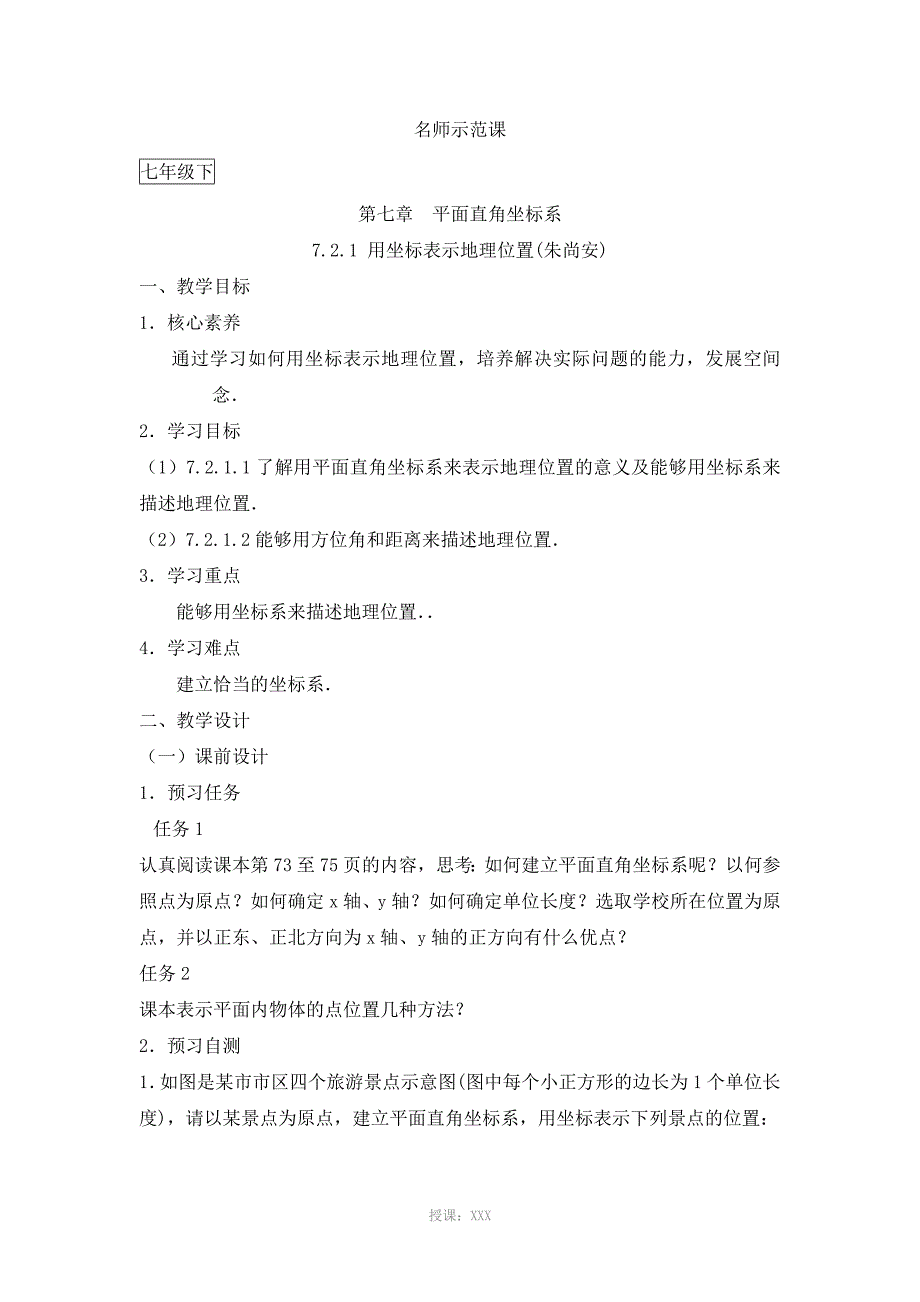 名师示范课

七年级下

第七章　平面直角坐标系

7.2.1 用坐标表示地理位置(朱尚安)

一、教学目标

1．核心素养

通过学习如何用坐标表示地理位置，培养解决实际问题的能力，发展空间念.

2．学习目标

（1）7.2.1.1 了解用平面直角坐标系来表示地理位置的意义及能够用坐标系来描述地理位置.

（2）7.2.1.2 能够用方位角和距离来描述地理位置.

3．学习重点

能够用坐标系来描述地理位置..

4．学习难点

建立恰当的坐标系.

二、教学设计

（一）课前设计

1．预习任务

任务 1

认真阅读课本第 73 至 75 页的内容，思考：如何建立平面直角坐标系呢？以何参照点为原点？如何确定 x 轴、y 轴？如何确定单位长度？选取学校所在位置为原点，并以正东、正北方向为 x 轴、y 轴的正方向有什么优点？

任务 2

课本表示平面内物体的点位置几种方法？

2．预习自测

1.如图是某市市区四个旅游景点示意图(图中每个小正方形的边长为 1 个单位长度)，请以某景点为原点，建立平面直角坐标系，用坐标表示下列景点的位置：

授课：XXX